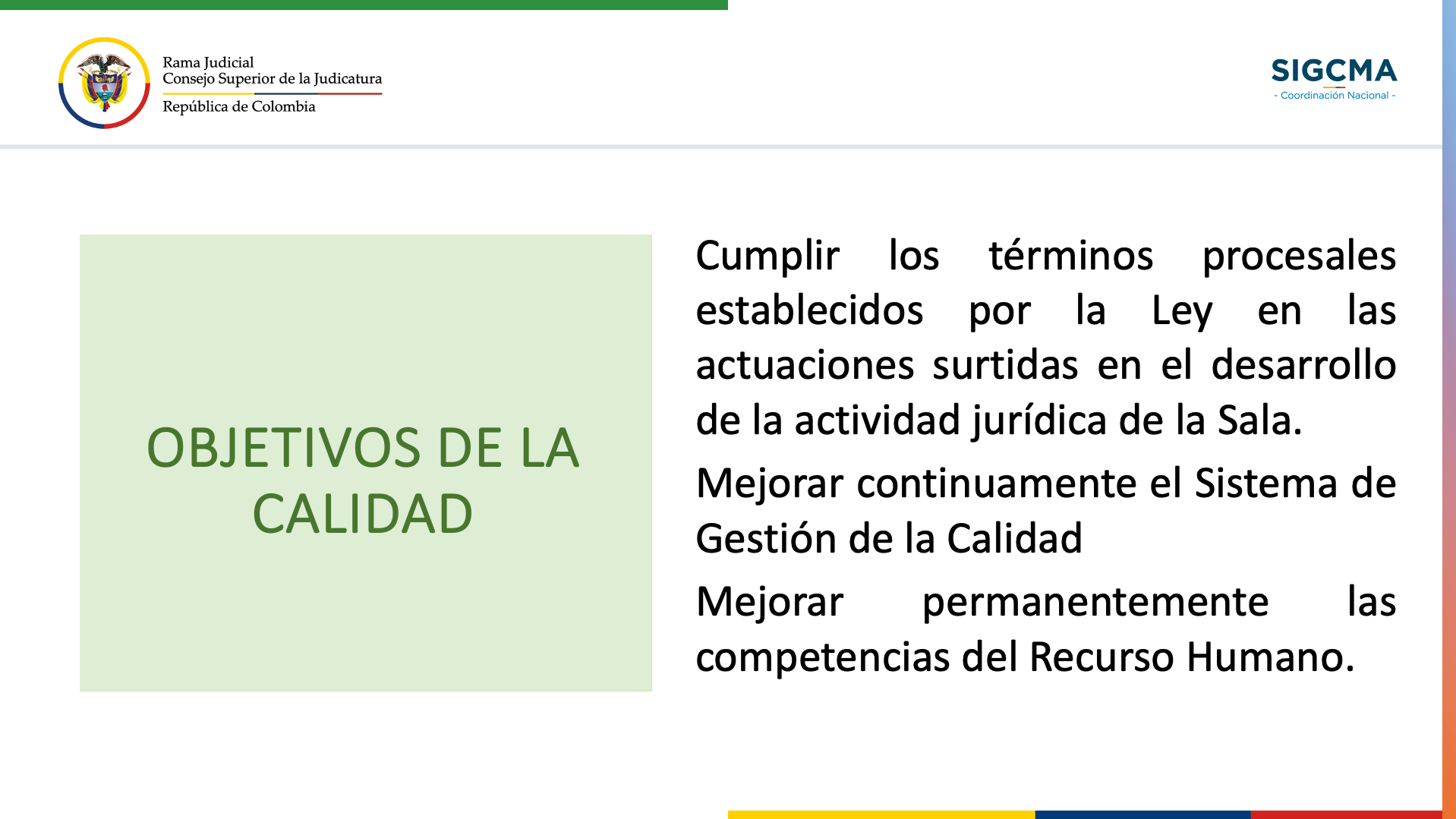 Rama Judicial
Consejo Superior de la Judicatura
República de Colombia

SIGCMA
- Coordinación Nacional -

OBJETIVOS DE LA CALIDAD

Cumplir los términos procesales establecidos por la Ley en las actuaciones surtidas en el desarrollo de la actividad jurídica de la Sala.

Mejorar continuamente el Sistema de Gestión de la Calidad

Mejorar permanentemente las competencias del Recurso Humano.